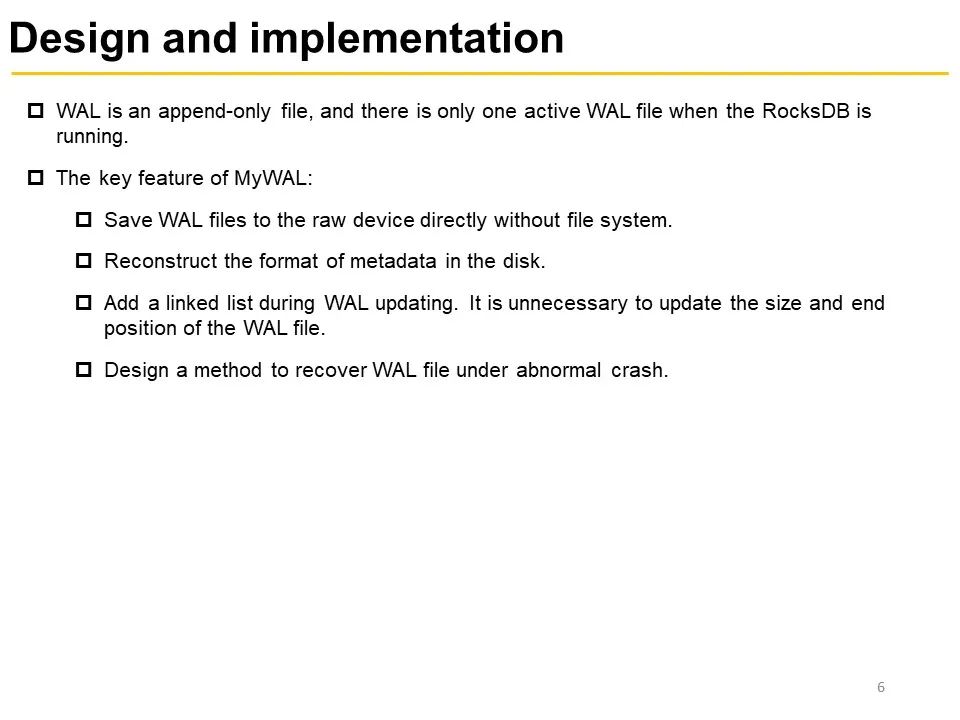 Design and implementation

WAL is an append-only file, and there is only one active WAL file when the RocksDB is running.

The key feature of MyWAL:

Save WAL files to the raw device directly without file system.

Reconstruct the format of metadata in the disk.

Add a linked list during WAL updating. It is unnecessary to update the size and end position of the WAL file.

Design a method to recover WAL file under abnormal crash.

6